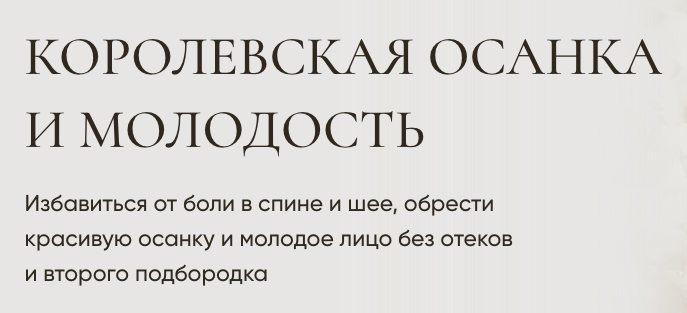 КОРОЛЕВСКАЯ ОСАНКА И МОЛОДОСТЬ

Избавиться от боли в спине и шее, обрести красивую осанку и молодое лицо без отеков и второго подбородка